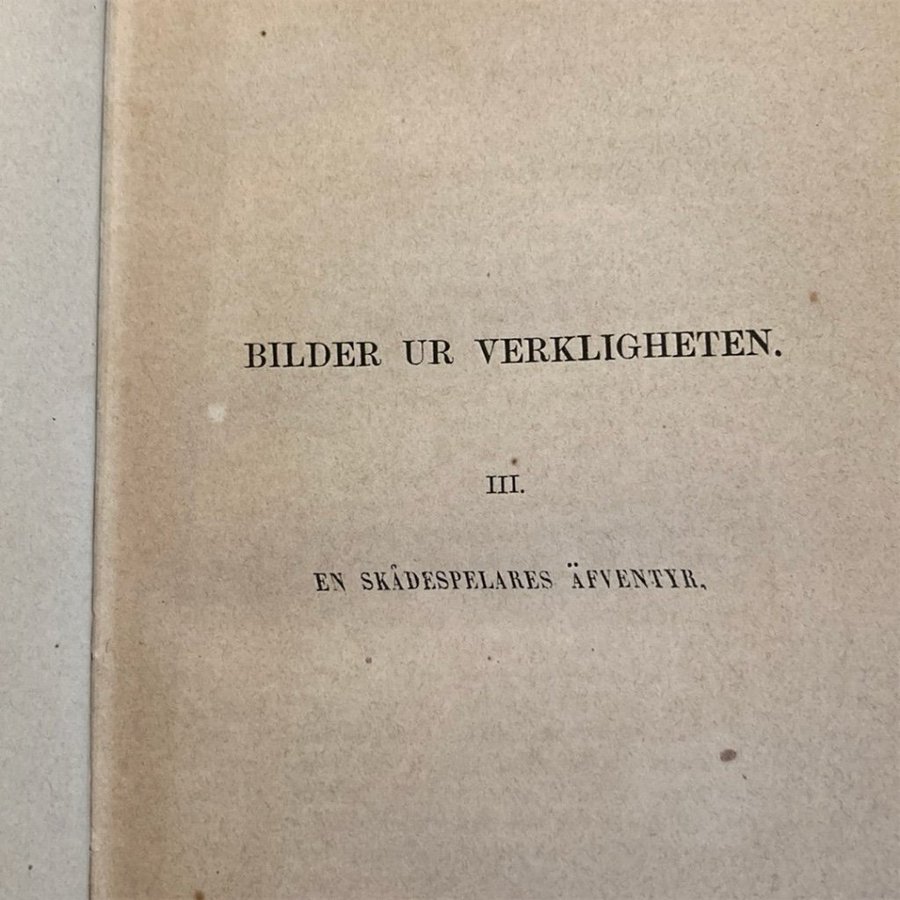 BILDER UR VERKLIGHETEN.

III.

EN SKÅDESPELARES ÄFVENTYR.